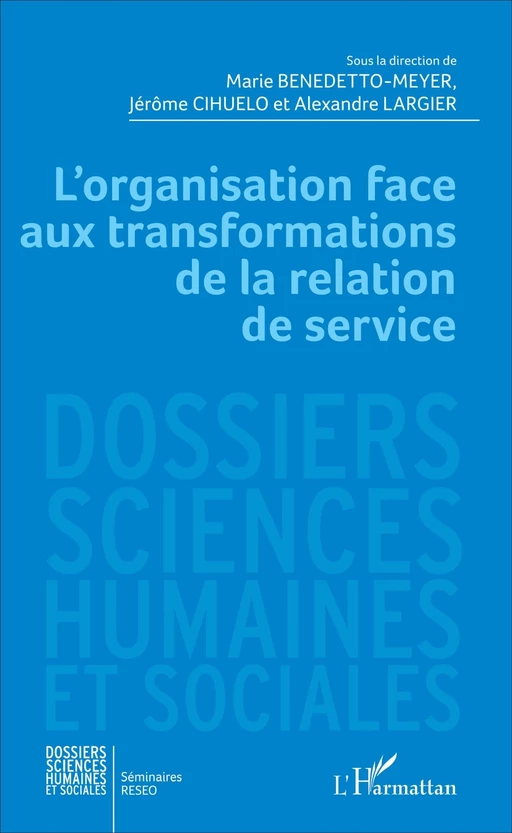 Sous la direction de
Marie BENEDETTO-MEYER,
Jérôme CIHUELO et Alexandre LARGIER

L'organisation face aux transformations de la relation de service

DOSSIERS SCIENCES HUMAINES ET SOCIALES

DOSSIERS SCIENCES HUMAINES ET SOCIALES

Séminaires RESEO

L'Harmattan